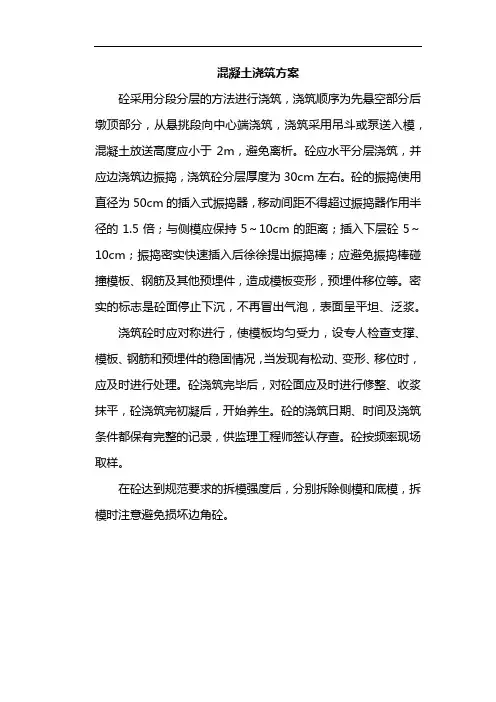 混凝土浇筑方案

砼采用分段分层的方法进行浇筑，浇筑顺序为先悬空部分后墩顶部分，从悬挑段向中心端浇筑，浇筑采用吊斗或泵送入模，混凝土放送高度应小于 2m，避免离析。砼应水平分层浇筑，并应边浇筑边振捣，浇筑砼分层厚度为 30cm 左右。砼的振捣使用直径为 50cm 的插入式振捣器，移动间距不得超过振捣器作用半径的 1.5 倍；与侧模应保持 5～10cm 的距离；插入下层砼 5～10cm；振捣密实快速插入后徐徐提出振捣棒；应避免振捣棒碰撞模板、钢筋及其他预埋件，造成模板变形，预埋件移位等。密实的标志是砼面停止下沉，不再冒出气泡，表面呈平坦、泛浆。

浇筑砼时应对称进行，使模板均匀受力，设专人检查支撑、模板、钢筋和预埋件的稳固情况，当发现有松动、变形、移位时，应及时进行处理。砼浇筑完毕后，对砼面应及时进行修整、收浆抹平，砼浇筑完初凝后，开始养生。砼的浇筑日期、时间及浇筑条件都保有完整的记录，供监理工程师签认存查。砼按频率现场取样。

在砼达到规范要求的拆模强度后，分别拆除侧模和底模，拆模时注意避免损坏边角砼。